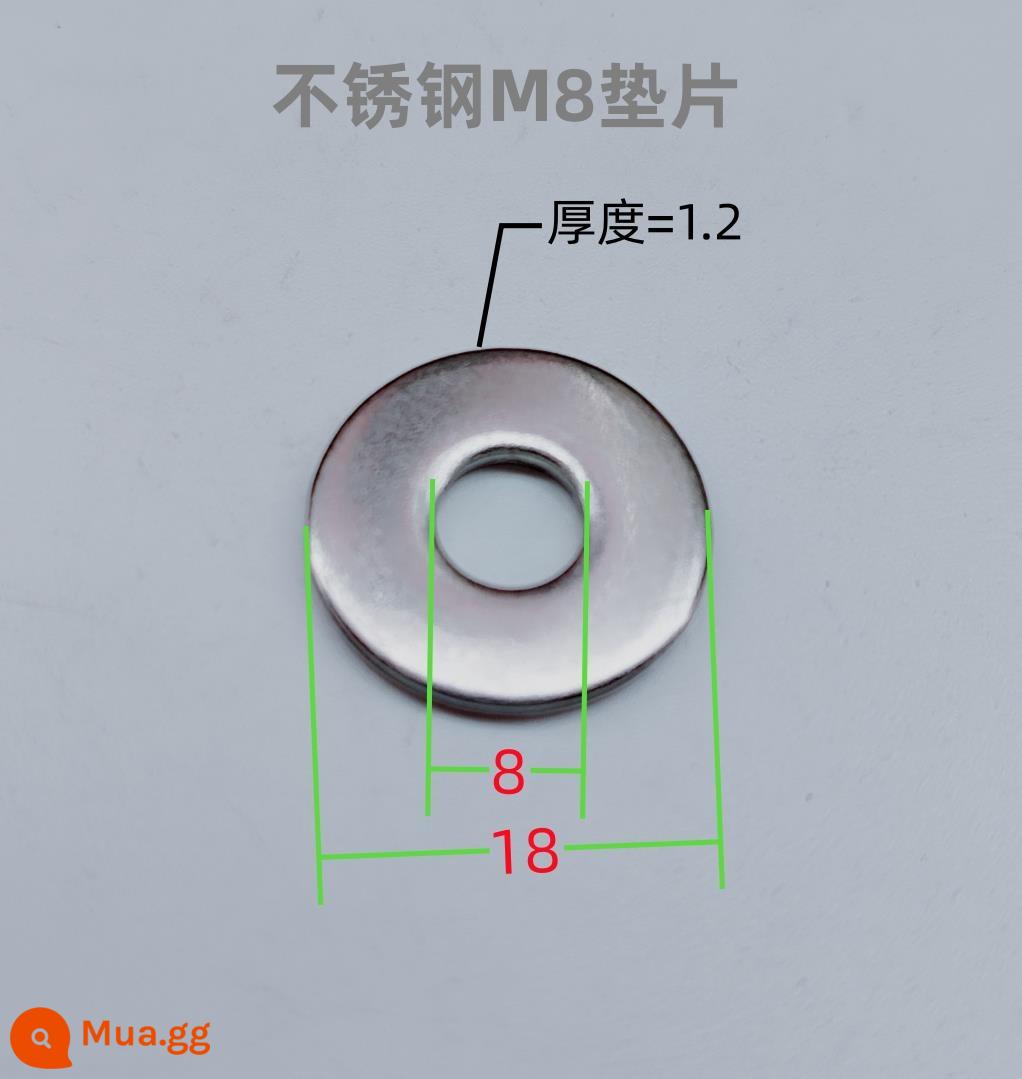 不锈钢M8垫片

厚度=1.2

8

18

Mua.gg